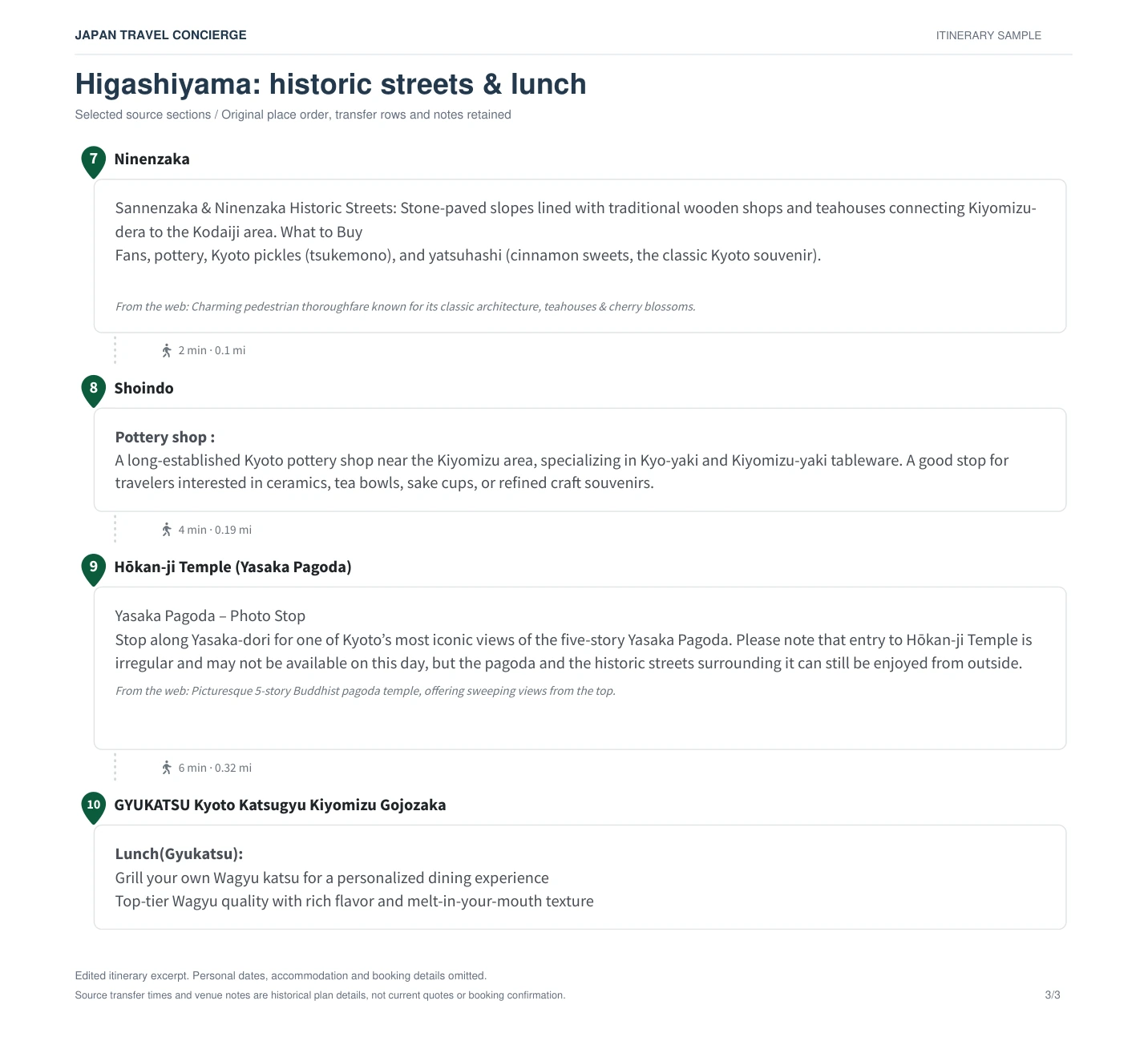 JAPAN TRAVEL CONCIERGE

ITINERARY SAMPLE

Higashiyama: historic streets & lunch

Selected source sections / Original place order, transfer rows and notes retained

7

Ninenzaka

Sannenzaka & Ninenzaka Historic Streets: Stone-paved slopes lined with traditional wooden shops and teahouses connecting Kiyomizu-dera to the Kodaiji area. What to Buy
Fans, pottery, Kyoto pickles (tsukemono), and yatsuhashi (cinnamon sweets, the classic Kyoto souvenir).

From the web: Charming pedestrian thoroughfare known for its classic architecture, teahouses & cherry blossoms.

2 min · 0.1 mi

8

Shoindo

Pottery shop :
A long-established Kyoto pottery shop near the Kiyomizu area, specializing in Kyo-yaki and Kiyomizu-yaki tableware. A good stop for travelers interested in ceramics, tea bowls, sake cups, or refined craft souvenirs.

4 min · 0.19 mi

9

Hōkan-ji Temple (Yasaka Pagoda)

Yasaka Pagoda – Photo Stop
Stop along Yasaka-dori for one of Kyoto's most iconic views of the five-story Yasaka Pagoda. Please note that entry to Hōkan-ji Temple is irregular and may not be available on this day, but the pagoda and the historic streets surrounding it can still be enjoyed from outside.

From the web: Picturesque 5-story Buddhist pagoda temple, offering sweeping views from the top.

6 min · 0.32 mi

10

GYUKATSU Kyoto Katsugyu Kiyomizu Gojozaka

Lunch(Gyukatsu):
Grill your own Wagyu katsu for a personalized dining experience
Top-tier Wagyu quality with rich flavor and melt-in-your-mouth texture

Edited itinerary excerpt. Personal dates, accommodation and booking details omitted.

Source transfer times and venue notes are historical plan details, not current quotes or booking confirmation.

3/3